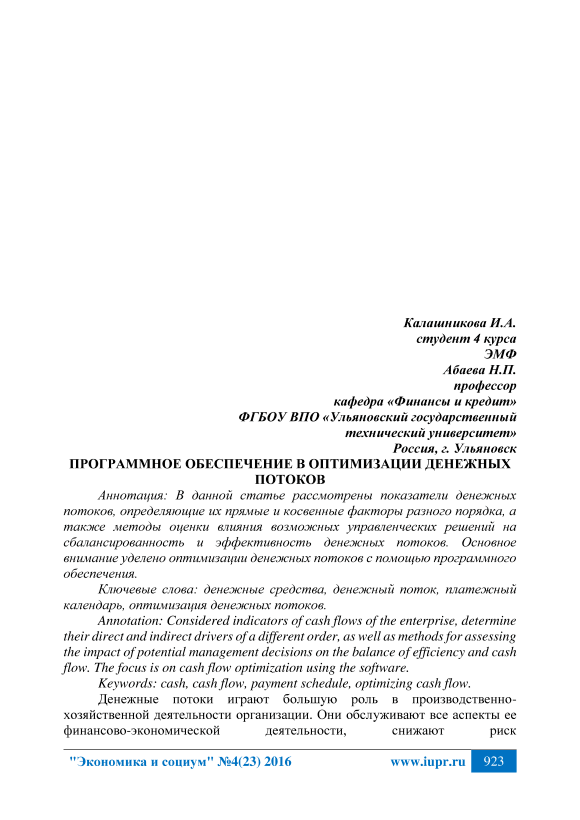 Калашникова И.А.
студент 4 курса
ЭМФ
Абаева Н.П.
профессор
кафедра «Финансы и кредит»
ФГБОУ ВПО «Ульяновский государственный технический университет»
Россия, г. Ульяновск

ПРОГРАММНОЕ ОБЕСПЕЧЕНИЕ В ОПТИМИЗАЦИИ ДЕНЕЖНЫХ ПОТОКОВ

Аннотация: В данной статье рассмотрены показатели денежных потоков, определяющие их прямые и косвенные факторы разного порядка, а также методы оценки влияния возможных управленческих решений на сбалансированность и эффективность денежных потоков. Основное внимание уделено оптимизации денежных потоков с помощью программного обеспечения.

Ключевые слова: денежные средства, денежный поток, платежный календарь, оптимизация денежных потоков.

Annotation: Considered indicators of cash flows of the enterprise, determine their direct and indirect drivers of a different order, as well as methods for assessing the impact of potential management decisions on the balance of efficiency and cash flow. The focus is on cash flow optimization using the software.

Keywords: cash, cash flow, payment schedule, optimizing cash flow.

Денежные потоки играют большую роль в производственно-хозяйственной деятельности организации. Они обслуживают все аспекты ее финансово-экономической деятельности, снижают риск

"Экономика и социум" №4(23) 2016 www.iupr.ru 923